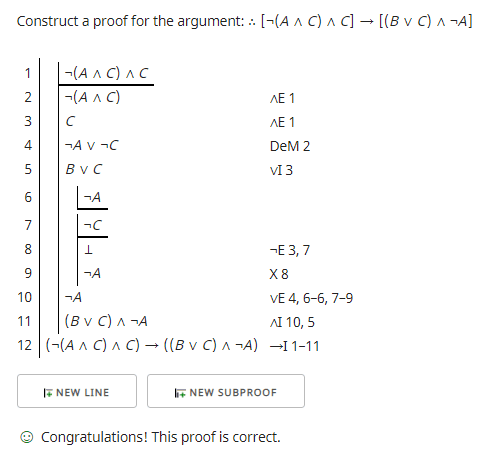 Construct a proof for the argument: $\therefore [\neg(A \wedge C) \wedge C] \rightarrow [(B \vee C) \wedge \neg A]$

| | | |
|---|---|---|
| 1 | $\neg(A \wedge C) \wedge C$ | |
| 2 | $\neg(A \wedge C)$ | $\wedge$E 1 |
| 3 | $C$ | $\wedge$E 1 |
| 4 | $\neg A \vee \neg C$ | DeM 2 |
| 5 | $B \vee C$ | $\vee$I 3 |
| 6 | $\neg A$ | |
| 7 | $\neg C$ | |
| 8 | $\bot$ | $\neg$E 3, 7 |
| 9 | $\neg A$ | X 8 |
| 10 | $\neg A$ | $\vee$E 4, 6–6, 7–9 |
| 11 | $(B \vee C) \wedge \neg A$ | $\wedge$I 10, 5 |
| 12 | $(\neg(A \wedge C) \wedge C) \rightarrow ((B \vee C) \wedge \neg A)$ | $\rightarrow$I 1–11 |

NEW LINE

NEW SUBPROOF

☺ Congratulations! This proof is correct.